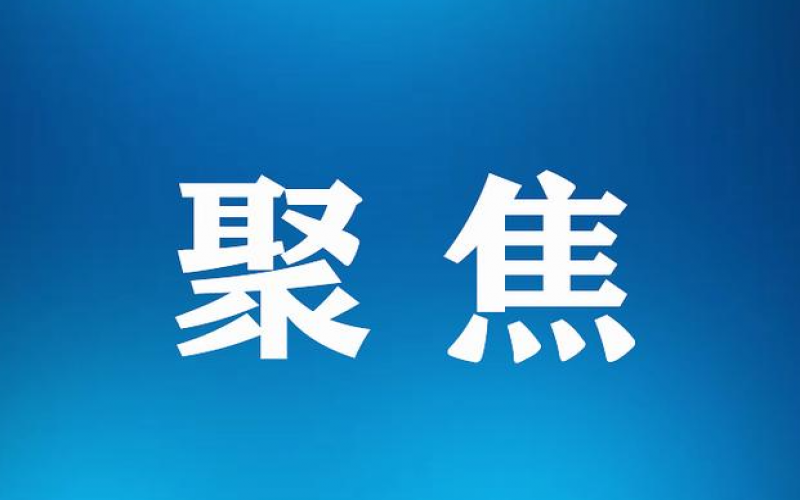 聚焦